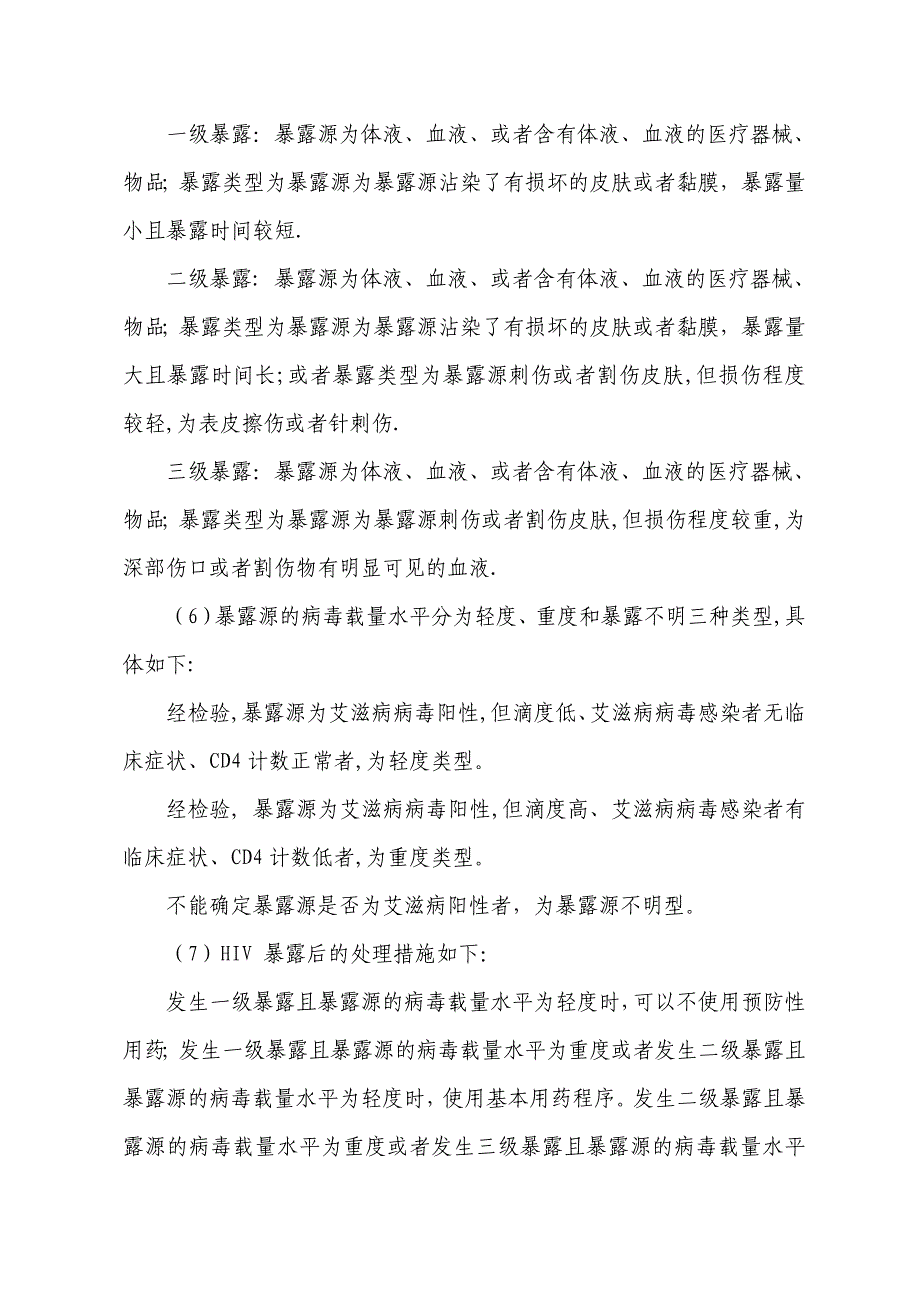 一级暴露：暴露源为体液、血液、或者含有体液、血液的医疗器械、物品；暴露类型为暴露源为暴露源沾染了有损坏的皮肤或者黏膜，暴露量小且暴露时间较短.

二级暴露：暴露源为体液、血液、或者含有体液、血液的医疗器械、物品；暴露类型为暴露源为暴露源沾染了有损坏的皮肤或者黏膜，暴露量大且暴露时间长；或者暴露类型为暴露源刺伤或者割伤皮肤,但损伤程度较轻,为表皮擦伤或者针刺伤.

三级暴露：暴露源为体液、血液、或者含有体液、血液的医疗器械、物品；暴露类型为暴露源为暴露源刺伤或者割伤皮肤,但损伤程度较重,为深部伤口或者割伤物有明显可见的血液.

（6）暴露源的病毒载量水平分为轻度、重度和暴露不明三种类型,具体如下:

经检验,暴露源为艾滋病病毒阳性,但滴度低、艾滋病病毒感染者无临床症状、CD4 计数正常者,为轻度类型。

经检验，暴露源为艾滋病病毒阳性,但滴度高、艾滋病病毒感染者有临床症状、CD4 计数低者,为重度类型。

不能确定暴露源是否为艾滋病阳性者，为暴露源不明型。

（7）HIV 暴露后的处理措施如下:

发生一级暴露且暴露源的病毒载量水平为轻度时，可以不使用预防性用药；发生一级暴露且暴露源的病毒载量水平为重度或者发生二级暴露且暴露源的病毒载量水平为轻度时，使用基本用药程序。发生二级暴露且暴露源的病毒载量水平为重度或者发生三级暴露且暴露源的病毒载量水平